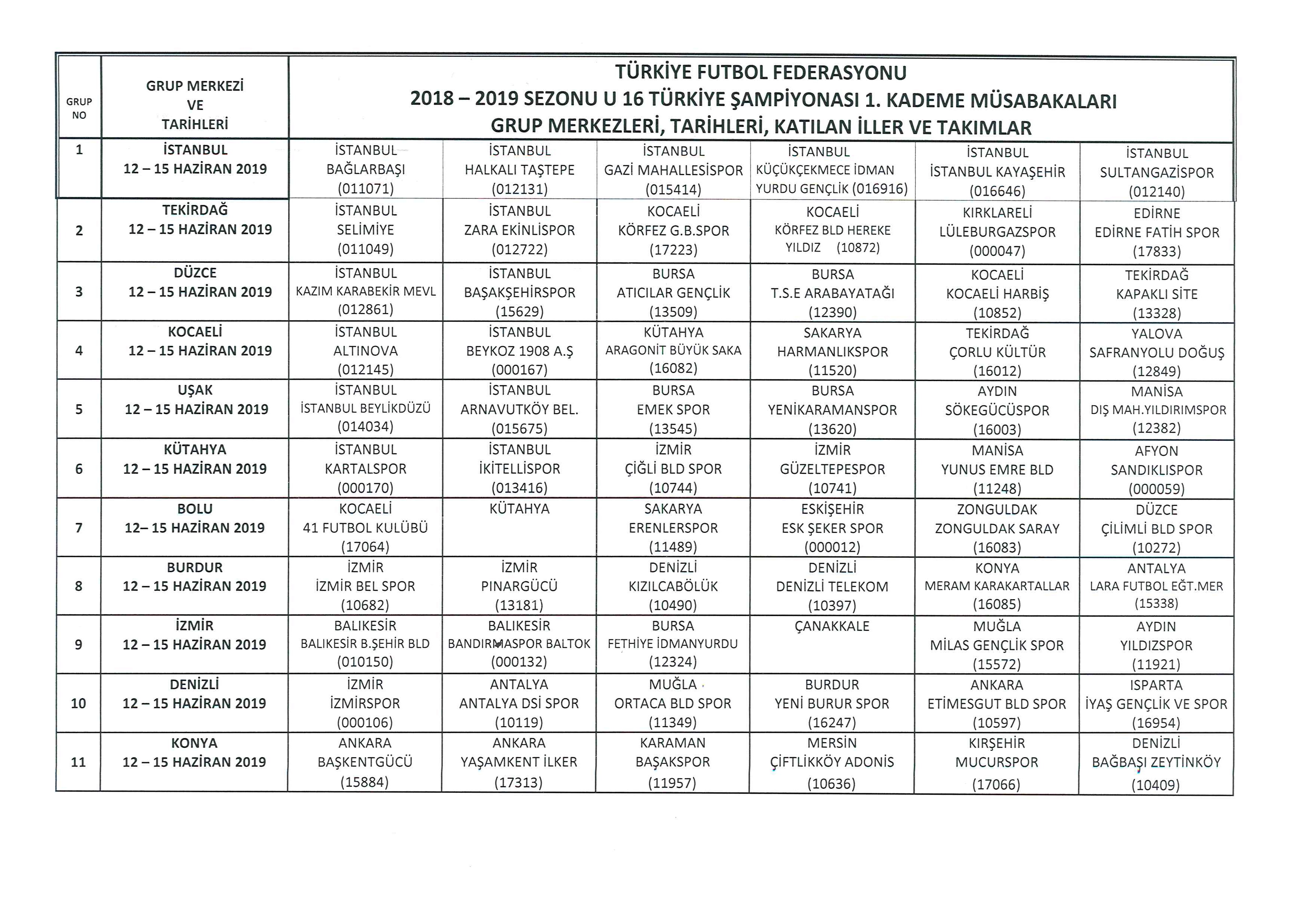 | GRUP NO | GRUP MERKEZİ VE TARİHLERİ | TÜRKİYE FUTBOL FEDERASYONU 2018 – 2019 SEZONU U 16 TÜRKİYE ŞAMPİYONASI 1. KADEME MÜSABAKALARI GRUP MERKEZLERİ, TARİHLERİ, KATILAN İLLER VE TAKIMLAR | | | | | |
|---|---|---|---|---|---|---|---|
| 1 | İSTANBUL 12 – 15 HAZİRAN 2019 | İSTANBUL BAĞLARBAŞI (011071) | İSTANBUL HALKALI TAŞTEPE (012131) | İSTANBUL GAZİ MAHALLESİSPOR (015414) | İSTANBUL KÜÇÜKÇEKMECE İDMAN YURDU GENÇLİK (016916) | İSTANBUL İSTANBUL KAYAŞEHİR (016646) | İSTANBUL SULTANGAZİSPOR (012140) |
| 2 | TEKİRDAĞ 12 – 15 HAZİRAN 2019 | İSTANBUL SELİMİYE (011049) | İSTANBUL ZARA EKİNLİSPOR (012722) | KOCAELİ KÖRFEZ G.B.SPOR (17223) | KOCAELİ KÖRFEZ BLD HEREKE YILDIZ (10872) | KIRKLARELİ LÜLEBURGAZSPOR (000047) | EDİRNE EDİRNE FATİH SPOR (17833) |
| 3 | DÜZCE 12 – 15 HAZİRAN 2019 | İSTANBUL KAZIM KARABEKİR MEVL (012861) | İSTANBUL BAŞAKŞEHİRSPOR (15629) | BURSA ATICILAR GENÇLİK (13509) | BURSA T.S.E ARABAYATAĞI (12390) | KOCAELİ KOCAELİ HARBİŞ (10852) | TEKİRDAĞ KAPAKLI SİTE (13328) |
| 4 | KOCAELİ 12 – 15 HAZİRAN 2019 | İSTANBUL ALTINOVA (012145) | İSTANBUL BEYKOZ 1908 A.Ş (000167) | KÜTAHYA ARAGONİT BÜYÜK SAKA (16082) | SAKARYA HARMANLIKSPOR (11520) | TEKİRDAĞ ÇORLU KÜLTÜR (16012) | YALOVA SAFRANYOLU DOĞUŞ (12849) |
| 5 | UŞAK 12 – 15 HAZİRAN 2019 | İSTANBUL İSTANBUL BEYLİKDÜZÜ (014034) | İSTANBUL ARNAVUTKÖY BEL. (015675) | BURSA EMEK SPOR (13545) | BURSA YENİKARAMANSPOR (13620) | AYDIN SÖKEGÜCÜSPOR (16003) | MANİSA DIŞ MAH.YILDIRIMSPOR (12382) |
| 6 | KÜTAHYA 12 – 15 HAZİRAN 2019 | İSTANBUL KARTALSPOR (000170) | İSTANBUL İKİTELLİSPOR (013416) | İZMİR ÇİĞLİ BLD SPOR (10744) | İZMİR GÜZELTEPESPOR (10741) | MANİSA YUNUS EMRE BLD (11248) | AFYON SANDIKLISPOR (000059) |
| 7 | BOLU 12– 15 HAZİRAN 2019 | KOCAELİ 41 FUTBOL KULÜBÜ (17064) | KÜTAHYA | SAKARYA ERENLERSPOR (11489) | ESKİŞEHİR ESK ŞEKER SPOR (000012) | ZONGULDAK ZONGULDAK SARAY (16083) | DÜZCE ÇİLİMLİ BLD SPOR (10272) |
| 8 | BURDUR 12 – 15 HAZİRAN 2019 | İZMİR İZMİR BEL SPOR (10682) | İZMİR PINARGÜCÜ (13181) | DENİZLİ KIZILCABÖLÜK (10490) | DENİZLİ DENİZLİ TELEKOM (10397) | KONYA MERAM KARAKARTALLAR (16085) | ANTALYA LARA FUTBOL EĞT.MER (15338) |
| 9 | İZMİR 12 – 15 HAZİRAN 2019 | BALIKESİR BALIKESİR B.ŞEHİR BLD (010150) | BALIKESİR BANDIRMASPOR BALTOK (000132) | BURSA FETHİYE İDMANYURDU (12324) | ÇANAKKALE | MUĞLA MİLAS GENÇLİK SPOR (15572) | AYDIN YILDIZSPOR (11921) |
| 10 | DENİZLİ 12 – 15 HAZİRAN 2019 | İZMİR İZMİRSPOR (000106) | ANTALYA ANTALYA DSİ SPOR (10119) | MUĞLA ORTACA BLD SPOR (11349) | BURDUR YENİ BURUR SPOR (16247) | ANKARA ETİMESGUT BLD SPOR (10597) | ISPARTA İYAŞ GENÇLİK VE SPOR (16954) |
| 11 | KONYA 12 – 15 HAZİRAN 2019 | ANKARA BAŞKENTGÜCÜ (15884) | ANKARA YAŞAMKENT İLKER (17313) | KARAMAN BAŞAKSPOR (11957) | MERSİN ÇİFTLİKKÖY ADONİS (10636) | KIRŞEHİR MUCURSPOR (17066) | DENİZLİ BAĞBAŞI ZEYTİNKÖY (10409) |